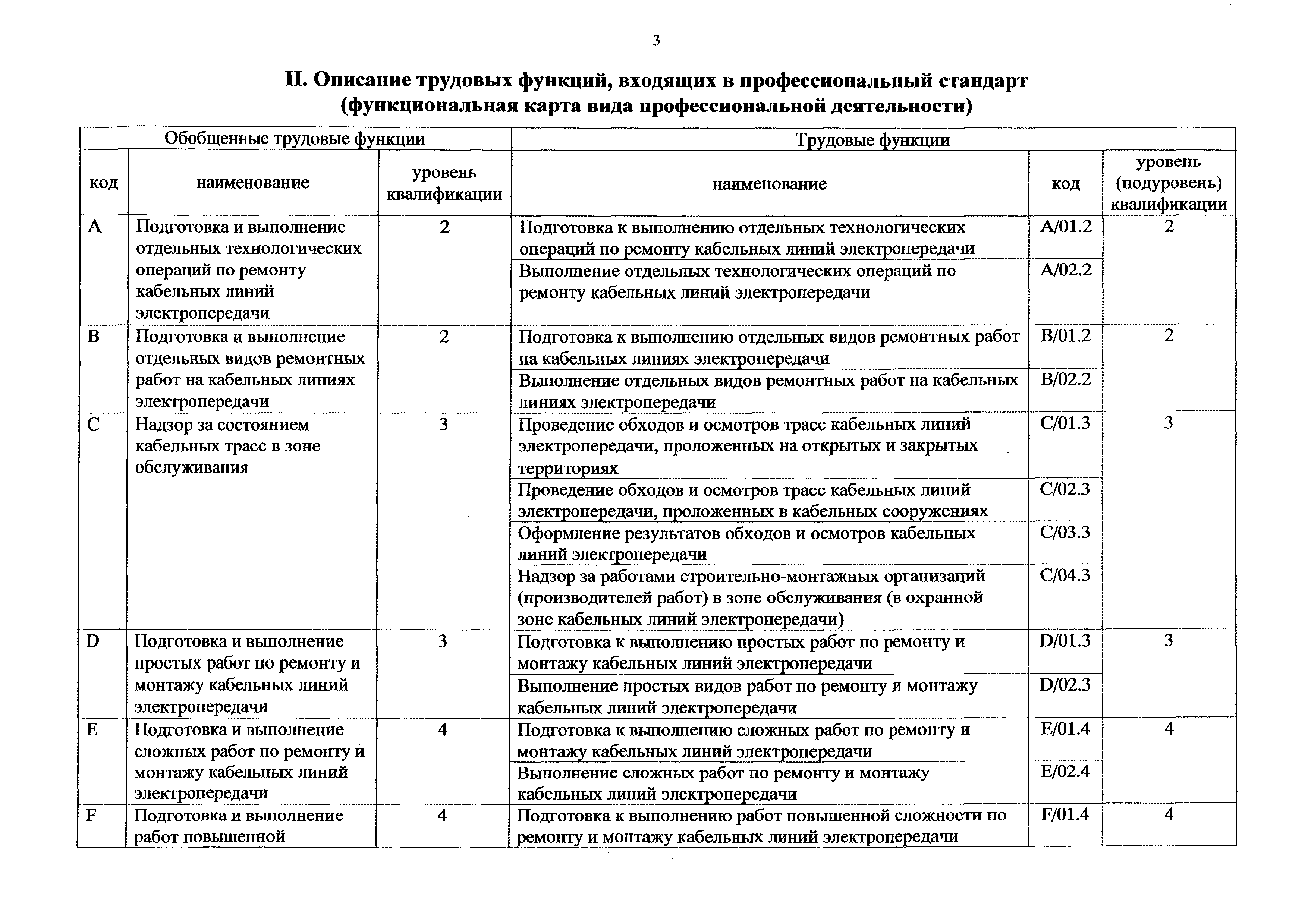 3

II. Описание трудовых функций, входящих в профессиональный стандарт (функциональная карта вида профессиональной деятельности)

| Обобщенные трудовые функции | | | Трудовые функции | | |
|---|---|---|---|---|---|
| код | наименование | уровень квалификации | наименование | код | уровень (подуровень) квалификации |
| A | Подготовка и выполнение отдельных технологических операций по ремонту кабельных линий электропередачи | 2 | Подготовка к выполнению отдельных технологических операций по ремонту кабельных линий электропередачи | A/01.2 | 2 |
| | | | Выполнение отдельных технологических операций по ремонту кабельных линий электропередачи | A/02.2 | |
| B | Подготовка и выполнение отдельных видов ремонтных работ на кабельных линиях электропередачи | 2 | Подготовка к выполнению отдельных видов ремонтных работ на кабельных линиях электропередачи | B/01.2 | 2 |
| | | | Выполнение отдельных видов ремонтных работ на кабельных линиях электропередачи | B/02.2 | |
| C | Надзор за состоянием кабельных трасс в зоне обслуживания | 3 | Проведение обходов и осмотров трасс кабельных линий электропередачи, проложенных на открытых и закрытых территориях | C/01.3 | 3 |
| | | | Проведение обходов и осмотров трасс кабельных линий электропередачи, проложенных в кабельных сооружениях | C/02.3 | |
| | | | Оформление результатов обходов и осмотров кабельных линий электропередачи | C/03.3 | |
| | | | Надзор за работами строительно-монтажных организаций (производителей работ) в зоне обслуживания (в охранной зоне кабельных линий электропередачи) | C/04.3 | |
| D | Подготовка и выполнение простых работ по ремонту и монтажу кабельных линий электропередачи | 3 | Подготовка к выполнению простых работ по ремонту и монтажу кабельных линий электропередачи | D/01.3 | 3 |
| | | | Выполнение простых видов работ по ремонту и монтажу кабельных линий электропередачи | D/02.3 | |
| E | Подготовка и выполнение сложных работ по ремонту и монтажу кабельных линий электропередачи | 4 | Подготовка к выполнению сложных работ по ремонту и монтажу кабельных линий электропередачи | E/01.4 | 4 |
| | | | Выполнение сложных работ по ремонту и монтажу кабельных линий электропередачи | E/02.4 | |
| F | Подготовка и выполнение работ повышенной | 4 | Подготовка к выполнению работ повышенной сложности по ремонту и монтажу кабельных линий электропередачи | F/01.4 | 4 |